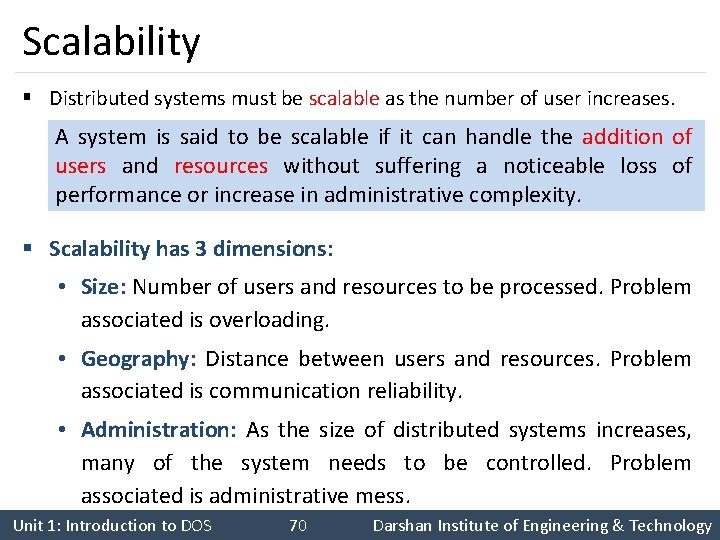 Scalability

▪ Distributed systems must be scalable as the number of user increases.

A system is said to be scalable if it can handle the addition of users and resources without suffering a noticeable loss of performance or increase in administrative complexity.

▪ Scalability has 3 dimensions:

• Size: Number of users and resources to be processed. Problem associated is overloading.

• Geography: Distance between users and resources. Problem associated is communication reliability.

• Administration: As the size of distributed systems increases, many of the system needs to be controlled. Problem associated is administrative mess.

Unit 1: Introduction to DOS 70 Darshan Institute of Engineering & Technology